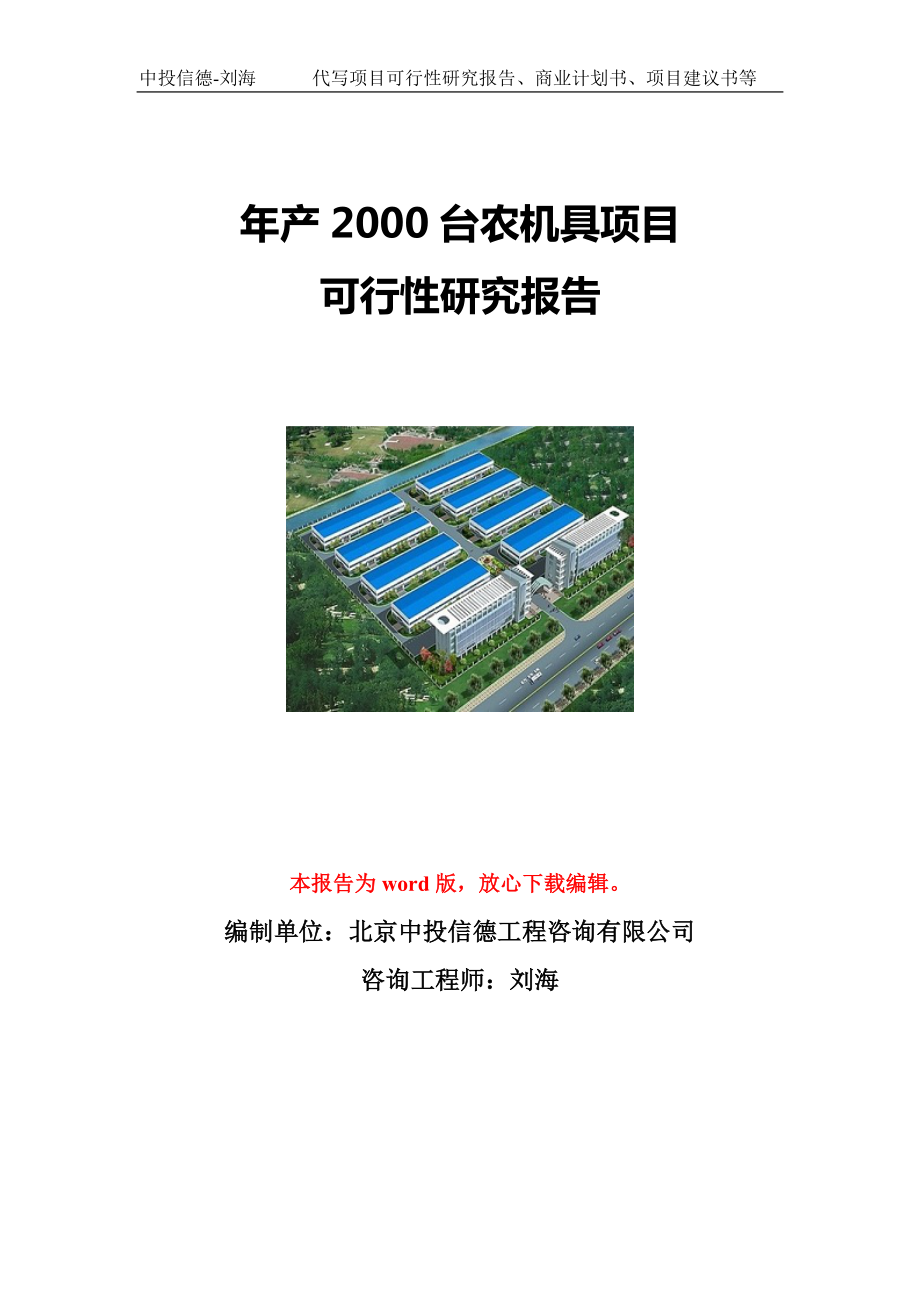 中投信德-刘海　　代写项目可行性研究报告、商业计划书、项目建议书等

年产 2000 台农机具项目
可行性研究报告

本报告为 word 版，放心下载编辑。

编制单位：北京中投信德工程咨询有限公司

咨询工程师：刘海